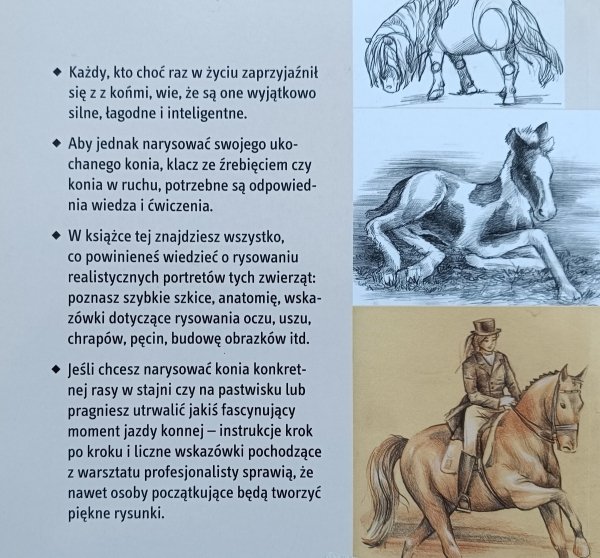 ◆ Każdy, kto choć raz w życiu zaprzyjaźnił się z z końmi, wie, że są one wyjątkowo silne, łagodne i inteligentne.

◆ Aby jednak narysować swojego ukochanego konia, klacz ze źrebięciem czy konia w ruchu, potrzebne są odpowiednia wiedza i ćwiczenia.

◆ W książce tej znajdziesz wszystko, co powinieneś wiedzieć o rysowaniu realistycznych portretów tych zwierząt: poznasz szybkie szkice, anatomię, wskazówki dotyczące rysowania oczu, uszu, chrapów, pęcin, budowę obrazków itd.

◆ Jeśli chcesz narysować konia konkretnej rasy w stajni czy na pastwisku lub pragniesz utrwalić jakiś fascynujący moment jazdy konnej – instrukcje krok po kroku i liczne wskazówki pochodzące z warsztatu profesjonalisty sprawią, że nawet osoby początkujące będą tworzyć piękne rysunki.